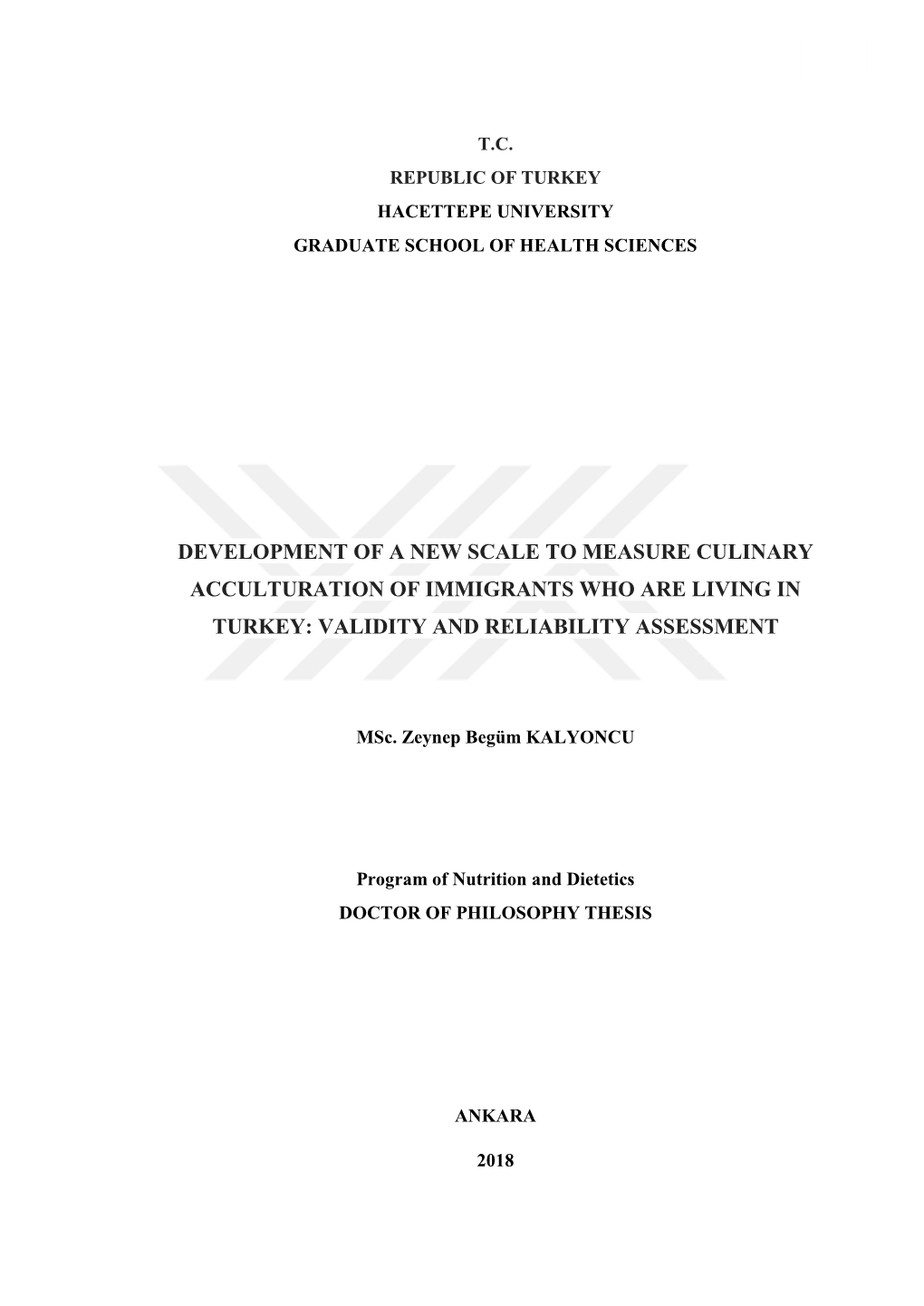 T.C.
REPUBLIC OF TURKEY
HACETTEPE UNIVERSITY
GRADUATE SCHOOL OF HEALTH SCIENCES

DEVELOPMENT OF A NEW SCALE TO MEASURE CULINARY ACCULTURATION OF IMMIGRANTS WHO ARE LIVING IN TURKEY: VALIDITY AND RELIABILITY ASSESSMENT

MSc. Zeynep Begüm KALYONCU

Program of Nutrition and Dietetics
DOCTOR OF PHILOSOPHY THESIS

ANKARA

2018